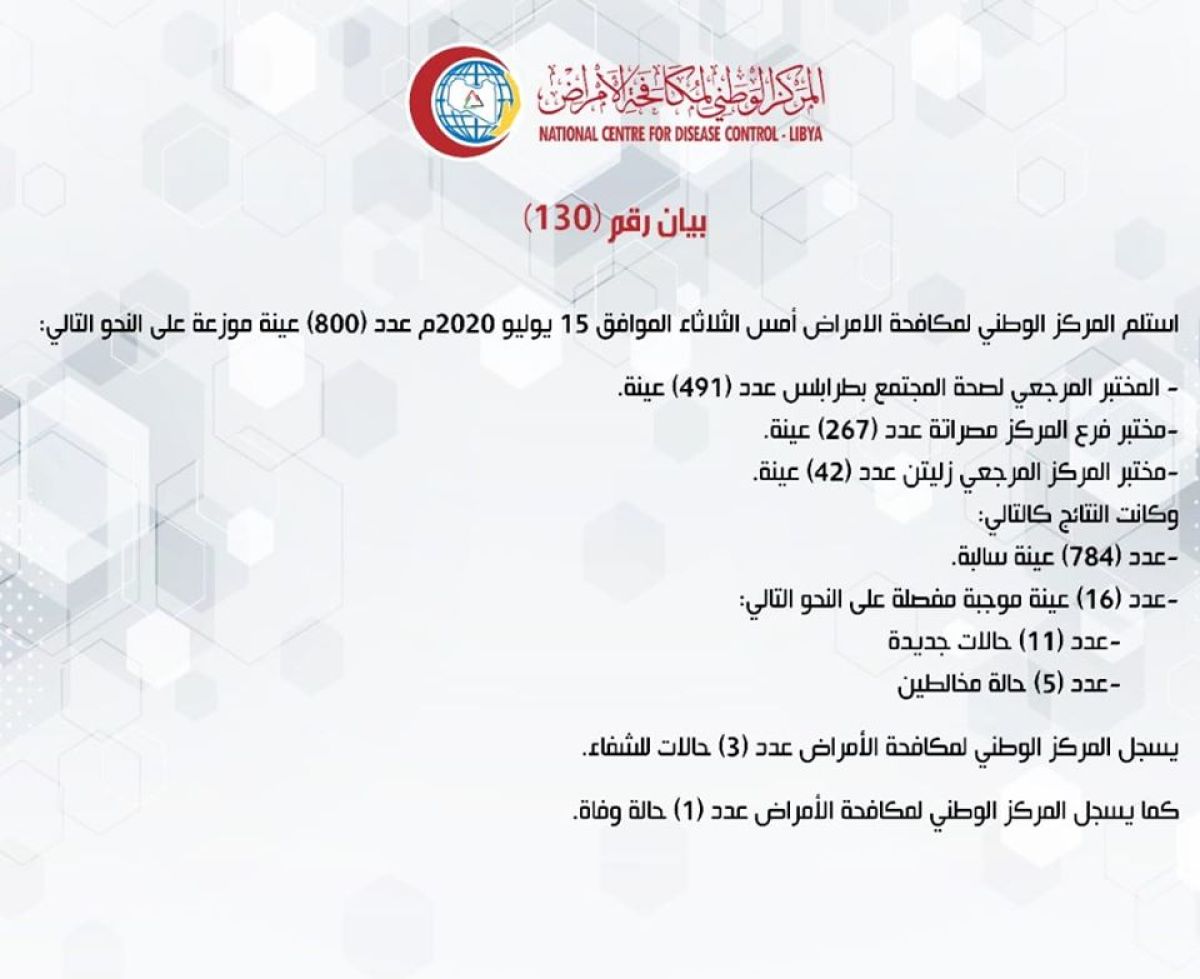 المركز الوطني لمكافحة الأمراض
NATIONAL CENTRE FOR DISEASE CONTROL - LIBYA

بيان رقم (130)

استلم المركز الوطني لمكافحة الامراض أمس الثلاثاء الموافق 15 يوليو 2020م عدد (800) عينة موزعة على النحو التالي:

- المختبر المرجعي لصحة المجتمع بطرابلس عدد (491) عينة.
-مختبر فرع المركز مصراتة عدد (267) عينة.
-مختبر المركز المرجعي زليتن عدد (42) عينة.
وكانت النتائج كالتالي:
-عدد (784) عينة سالبة.
-عدد (16) عينة موجبة مفصلة على النحو التالي:
-عدد (11) حالات جديدة
-عدد (5) حالة مخالطين

يسجل المركز الوطني لمكافحة الأمراض عدد (3) حالات للشفاء.

كما يسجل المركز الوطني لمكافحة الأمراض عدد (1) حالة وفاة.